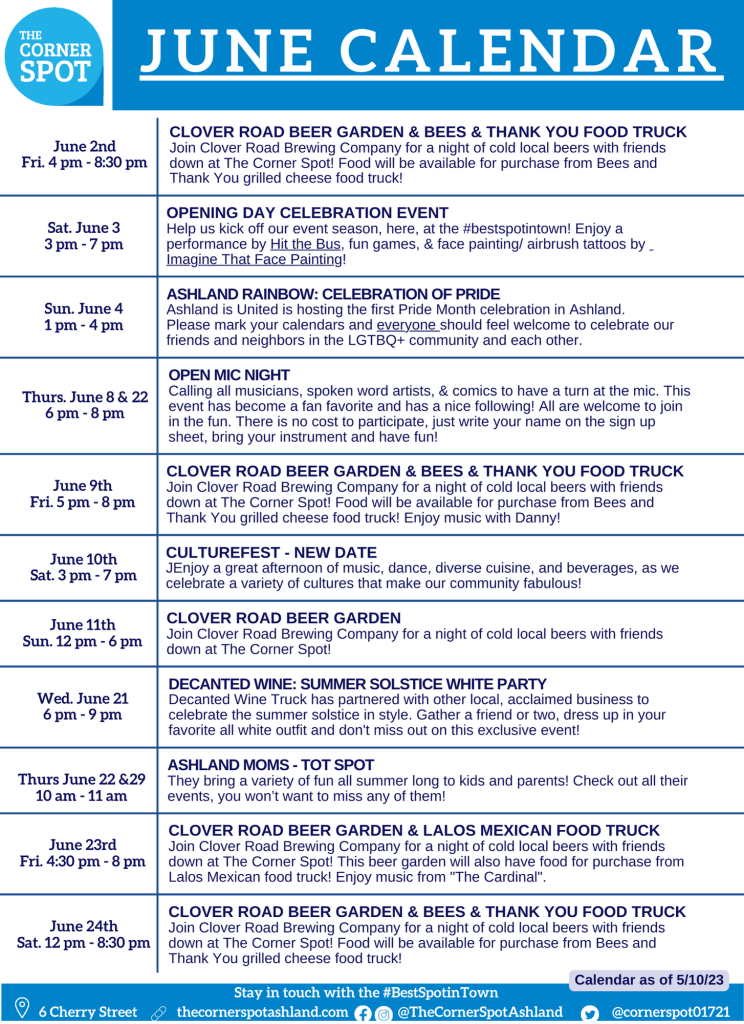 THE CORNER SPOT

JUNE CALENDAR

| | |
|---|---|
| June 2nd Fri. 4 pm - 8:30 pm | CLOVER ROAD BEER GARDEN & BEES & THANK YOU FOOD TRUCK Join Clover Road Brewing Company for a night of cold local beers with friends down at The Corner Spot! Food will be available for purchase from Bees and Thank You grilled cheese food truck! |
| Sat. June 3 3 pm - 7 pm | OPENING DAY CELEBRATION EVENT Help us kick off our event season, here, at the #bestspotintown! Enjoy a performance by Hit the Bus, fun games, & face painting/ airbrush tattoos by Imagine That Face Painting! |
| Sun. June 4 1 pm - 4 pm | ASHLAND RAINBOW: CELEBRATION OF PRIDE Ashland is United is hosting the first Pride Month celebration in Ashland. Please mark your calendars and everyone should feel welcome to celebrate our friends and neighbors in the LGTBQ+ community and each other. |
| Thurs. June 8 & 22 6 pm - 8 pm | OPEN MIC NIGHT Calling all musicians, spoken word artists, & comics to have a turn at the mic. This event has become a fan favorite and has a nice following! All are welcome to join in the fun. There is no cost to participate, just write your name on the sign up sheet, bring your instrument and have fun! |
| June 9th Fri. 5 pm - 8 pm | CLOVER ROAD BEER GARDEN & BEES & THANK YOU FOOD TRUCK Join Clover Road Brewing Company for a night of cold local beers with friends down at The Corner Spot! Food will be available for purchase from Bees and Thank You grilled cheese food truck! Enjoy music with Danny! |
| June 10th Sat. 3 pm - 7 pm | CULTUREFEST - NEW DATE JEnjoy a great afternoon of music, dance, diverse cuisine, and beverages, as we celebrate a variety of cultures that make our community fabulous! |
| June 11th Sun. 12 pm - 6 pm | CLOVER ROAD BEER GARDEN Join Clover Road Brewing Company for a night of cold local beers with friends down at The Corner Spot! |
| Wed. June 21 6 pm - 9 pm | DECANTED WINE: SUMMER SOLSTICE WHITE PARTY Decanted Wine Truck has partnered with other local, acclaimed business to celebrate the summer solstice in style. Gather a friend or two, dress up in your favorite all white outfit and don't miss out on this exclusive event! |
| Thurs June 22 &29 10 am - 11 am | ASHLAND MOMS - TOT SPOT They bring a variety of fun all summer long to kids and parents! Check out all their events, you won't want to miss any of them! |
| June 23rd Fri. 4:30 pm - 8 pm | CLOVER ROAD BEER GARDEN & LALOS MEXICAN FOOD TRUCK Join Clover Road Brewing Company for a night of cold local beers with friends down at The Corner Spot! This beer garden will also have food for purchase from Lalos Mexican food truck! Enjoy music from "The Cardinal". |
| June 24th Sat. 12 pm - 8:30 pm | CLOVER ROAD BEER GARDEN & BEES & THANK YOU FOOD TRUCK Join Clover Road Brewing Company for a night of cold local beers with friends down at The Corner Spot! Food will be available for purchase from Bees and Thank You grilled cheese food truck! |

Calendar as of 5/10/23

Stay in touch with the #BestSpotinTown
6 Cherry Street thecornerspotashland.com @TheCornerSpotAshland @cornerspot01721